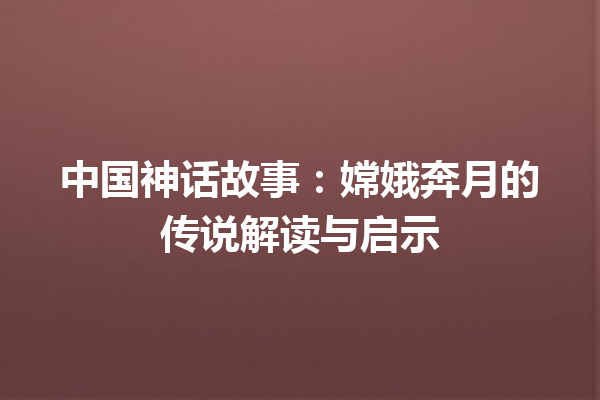 中国神话故事：嫦娥奔月的传说解读与启示